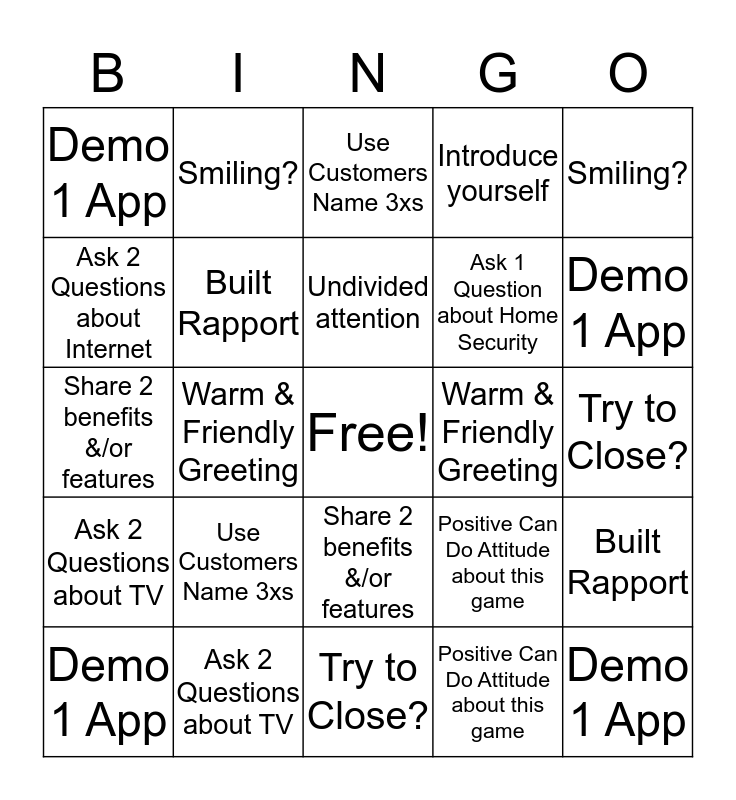 | B | I | N | G | O |
|---|---|---|---|---|
| Demo 1 App | Smiling? | Use Customers Name 3xs | Introduce yourself | Smiling? |
| Ask 2 Questions about Internet | Built Rapport | Undivided attention | Ask 1 Question about Home Security | Demo 1 App |
| Share 2 benefits &/or features | Warm & Friendly Greeting | Free! | Warm & Friendly Greeting | Try to Close? |
| Ask 2 Questions about TV | Use Customers Name 3xs | Share 2 benefits &/or features | Positive Can Do Attitude about this game | Built Rapport |
| Demo 1 App | Ask 2 Questions about TV | Try to Close? | Positive Can Do Attitude about this game | Demo 1 App |